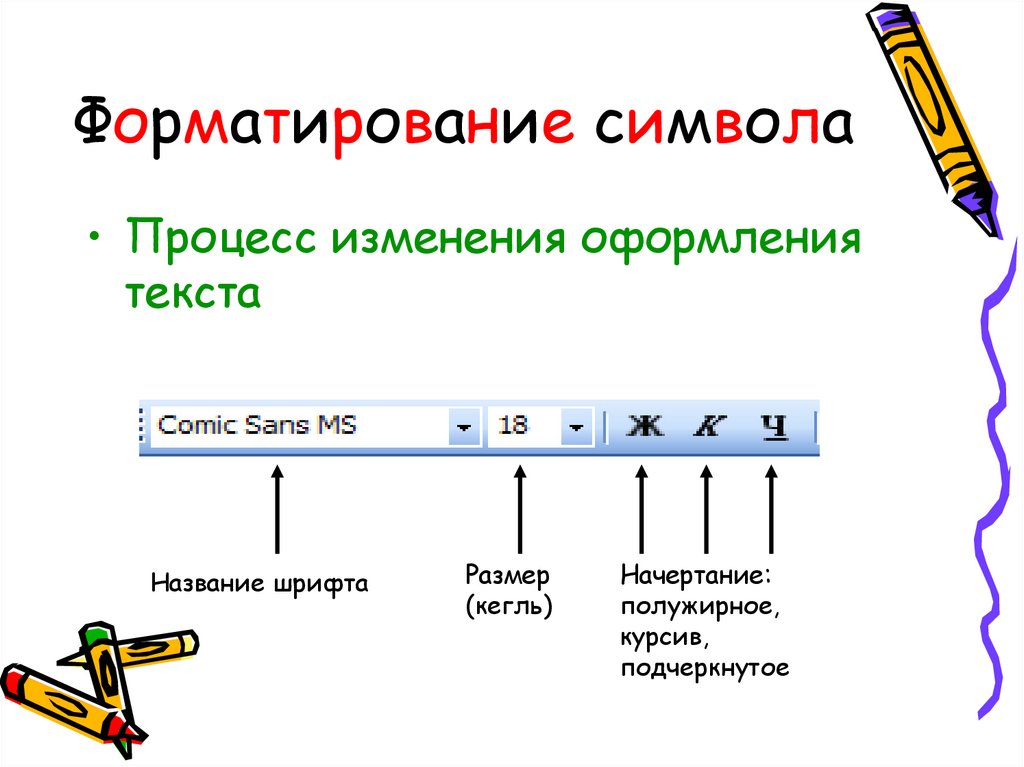 Форматирование символа

• Процесс изменения оформления текста

Comic Sans MS
18
Ж
К
Ч

Название шрифта

Размер
(кегль)

Начертание:
полужирное,
курсив,
подчеркнутое